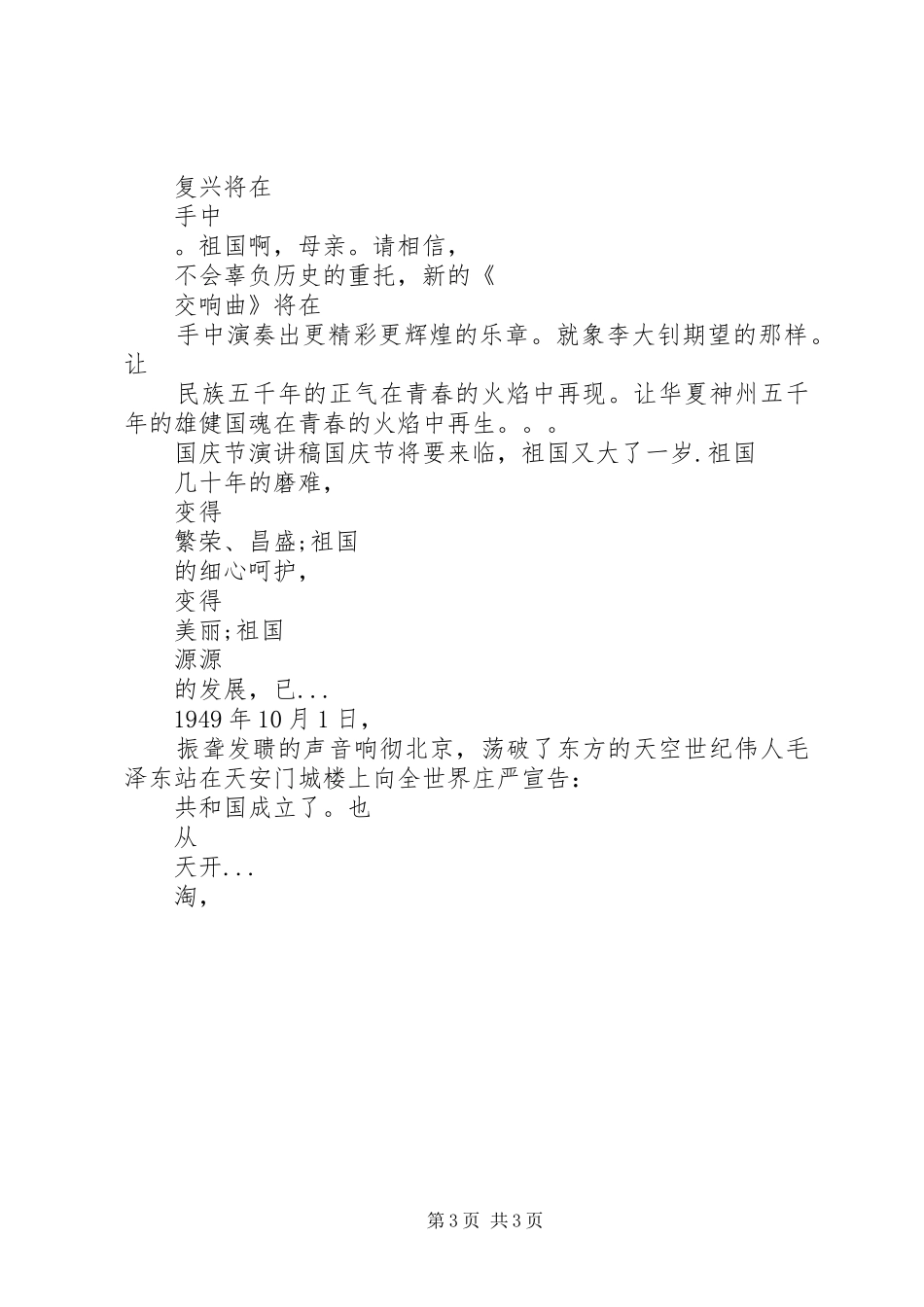 复兴将在

手中

。祖国啊，母亲。请相信，

不会辜负历史的重托，新的《

交响曲》将在

手中演奏出更精彩更辉煌的乐章。就象李大钊期望的那样。让

民族五千年的正气在青春的火焰中再现。让华夏神州五千年的雄健国魂在青春的火焰中再生。。。

国庆节演讲稿国庆节将要来临，祖国又大了一岁.祖国

几十年的磨难，

变得

繁荣、昌盛;祖国

的细心呵护，

变得

美丽;祖国

源源

的发展，已...

1949年10月1日，

振聋发聩的声音响彻北京，荡破了东方的天空世纪伟人毛泽东站在天安门城楼上向全世界庄严宣告：

共和国成立了。也

从

天开...

淘，

第3页 共3页